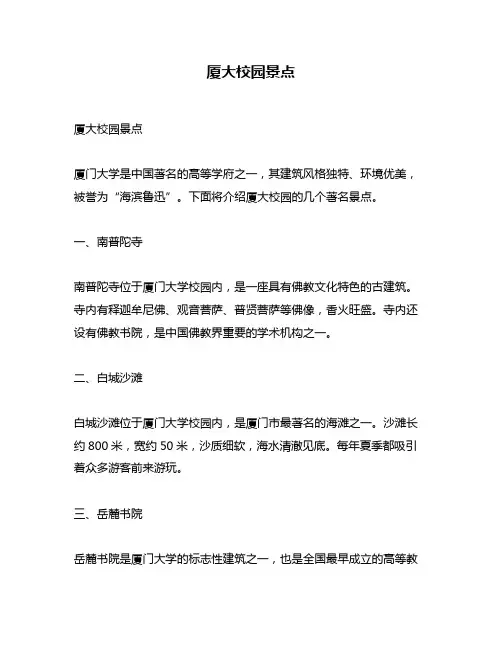 厦大校园景点

厦大校园景点

厦门大学是中国著名的高等学府之一，其建筑风格独特、环境优美，被誉为“海滨鲁迅”。下面将介绍厦大校园的几个著名景点。

一、南普陀寺

南普陀寺位于厦门大学校园内，是一座具有佛教文化特色的古建筑。寺内有释迦牟尼佛、观音菩萨、普贤菩萨等佛像，香火旺盛。寺内还设有佛教书院，是中国佛教界重要的学术机构之一。

二、白城沙滩

白城沙滩位于厦门大学校园内，是厦门市最著名的海滩之一。沙滩长约 800 米，宽约 50 米，沙质细软，海水清澈见底。每年夏季都吸引着众多游客前来游玩。

三、岳麓书院

岳麓书院是厦门大学的标志性建筑之一，也是全国最早成立的高等教